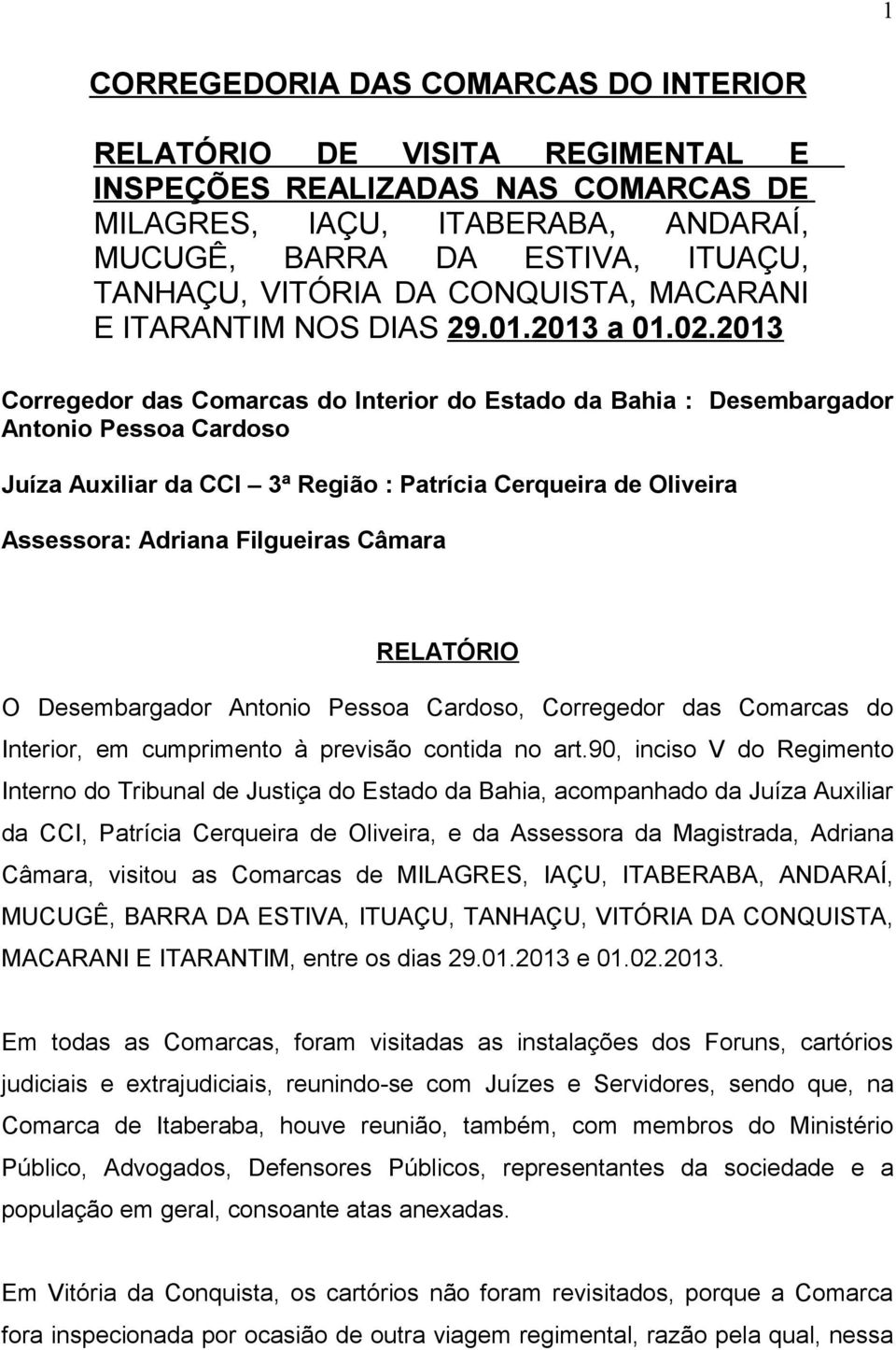 1

CORREGEDORIA DAS COMARCAS DO INTERIOR

RELATÓRIO DE VISITA REGIMENTAL E INSPEÇÕES REALIZADAS NAS COMARCAS DE MILAGRES, IAÇU, ITABERABA, ANDARAÍ, MUCUGÊ, BARRA DA ESTIVA, ITUAÇU, TANHAÇU, VITÓRIA DA CONQUISTA, MACARANI E ITARANTIM NOS DIAS 29.01.2013 a 01.02.2013

Corregedor das Comarcas do Interior do Estado da Bahia : Desembargador Antonio Pessoa Cardoso

Juíza Auxiliar da CCI – 3ª Região : Patrícia Cerqueira de Oliveira

Assessora: Adriana Filgueiras Câmara

RELATÓRIO

O Desembargador Antonio Pessoa Cardoso, Corregedor das Comarcas do Interior, em cumprimento à previsão contida no art.90, inciso V do Regimento Interno do Tribunal de Justiça do Estado da Bahia, acompanhado da Juíza Auxiliar da CCI, Patrícia Cerqueira de Oliveira, e da Assessora da Magistrada, Adriana Câmara, visitou as Comarcas de MILAGRES, IAÇU, ITABERABA, ANDARAÍ, MUCUGÊ, BARRA DA ESTIVA, ITUAÇU, TANHAÇU, VITÓRIA DA CONQUISTA, MACARANI E ITARANTIM, entre os dias 29.01.2013 e 01.02.2013.

Em todas as Comarcas, foram visitadas as instalações dos Foruns, cartórios judiciais e extrajudiciais, reunindo-se com Juízes e Servidores, sendo que, na Comarca de Itaberaba, houve reunião, também, com membros do Ministério Público, Advogados, Defensores Públicos, representantes da sociedade e a população em geral, consoante atas anexadas.

Em Vitória da Conquista, os cartórios não foram revisitados, porque a Comarca fora inspecionada por ocasião de outra viagem regimental, razão pela qual, nessa